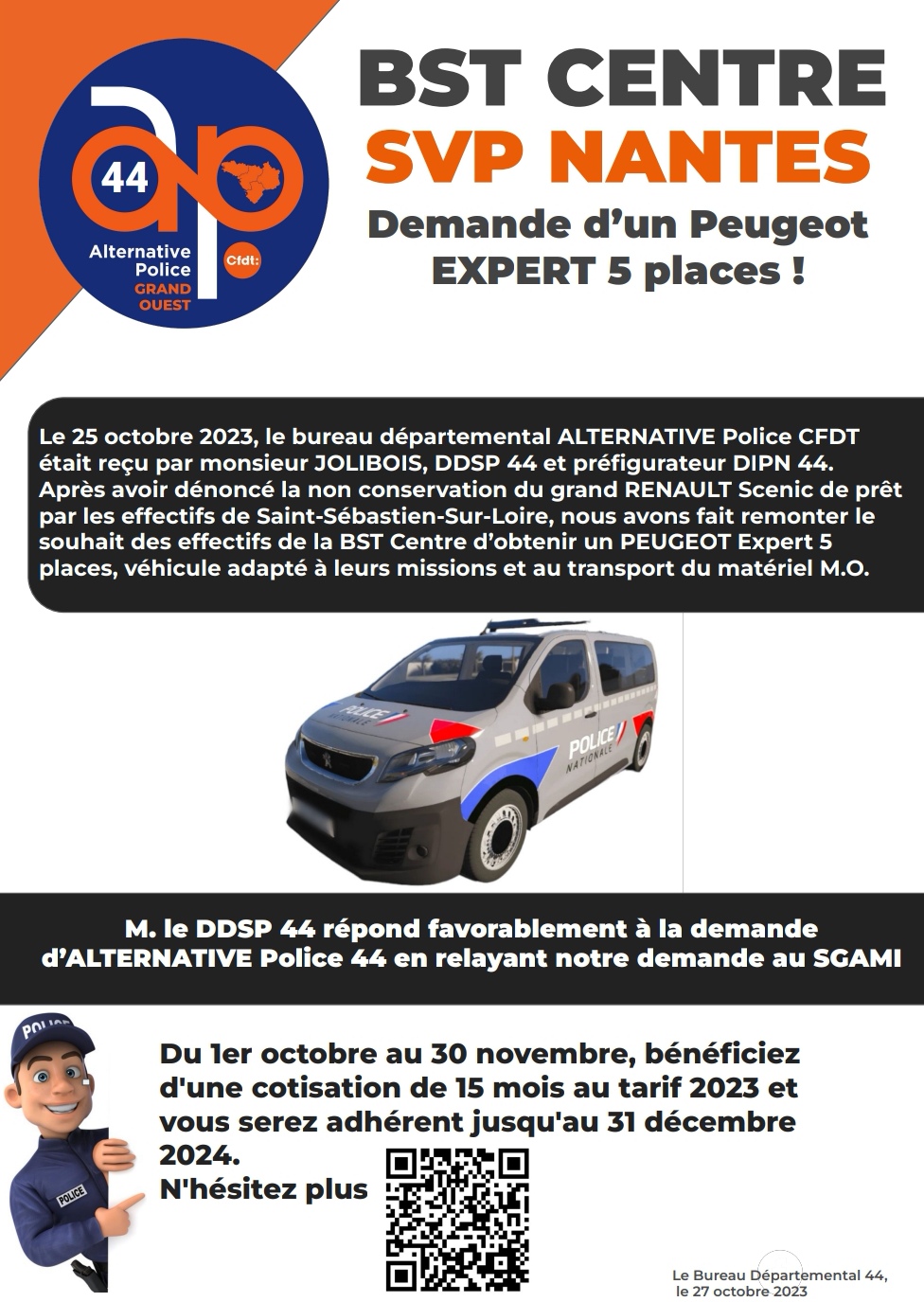 44

Alternative Police GRAND OUEST

Cfdt:

BST CENTRE
SVP NANTES
Demande d'un Peugeot EXPERT 5 places !

Le 25 octobre 2023, le bureau départemental ALTERNATIVE Police CFDT était reçu par monsieur JOLIBOIS, DDSP 44 et préfigurateur DIPN 44. Après avoir dénoncé la non conservation du grand RENAULT Scenic de prêt par les effectifs de Saint-Sébastien-Sur-Loire, nous avons fait remonter le souhait des effectifs de la BST Centre d'obtenir un PEUGEOT Expert 5 places, véhicule adapté à leurs missions et au transport du matériel M.O.

POLICE NATIONALE

POLICE NATIONALE

M. le DDSP 44 répond favorablement à la demande d'ALTERNATIVE Police 44 en relayant notre demande au SGAMI

POLICE

POLICE

Du 1er octobre au 30 novembre, bénéficiez d'une cotisation de 15 mois au tarif 2023 et vous serez adhérent jusqu'au 31 décembre 2024.
N'hésitez plus

Le Bureau Départemental 44,
le 27 octobre 2023